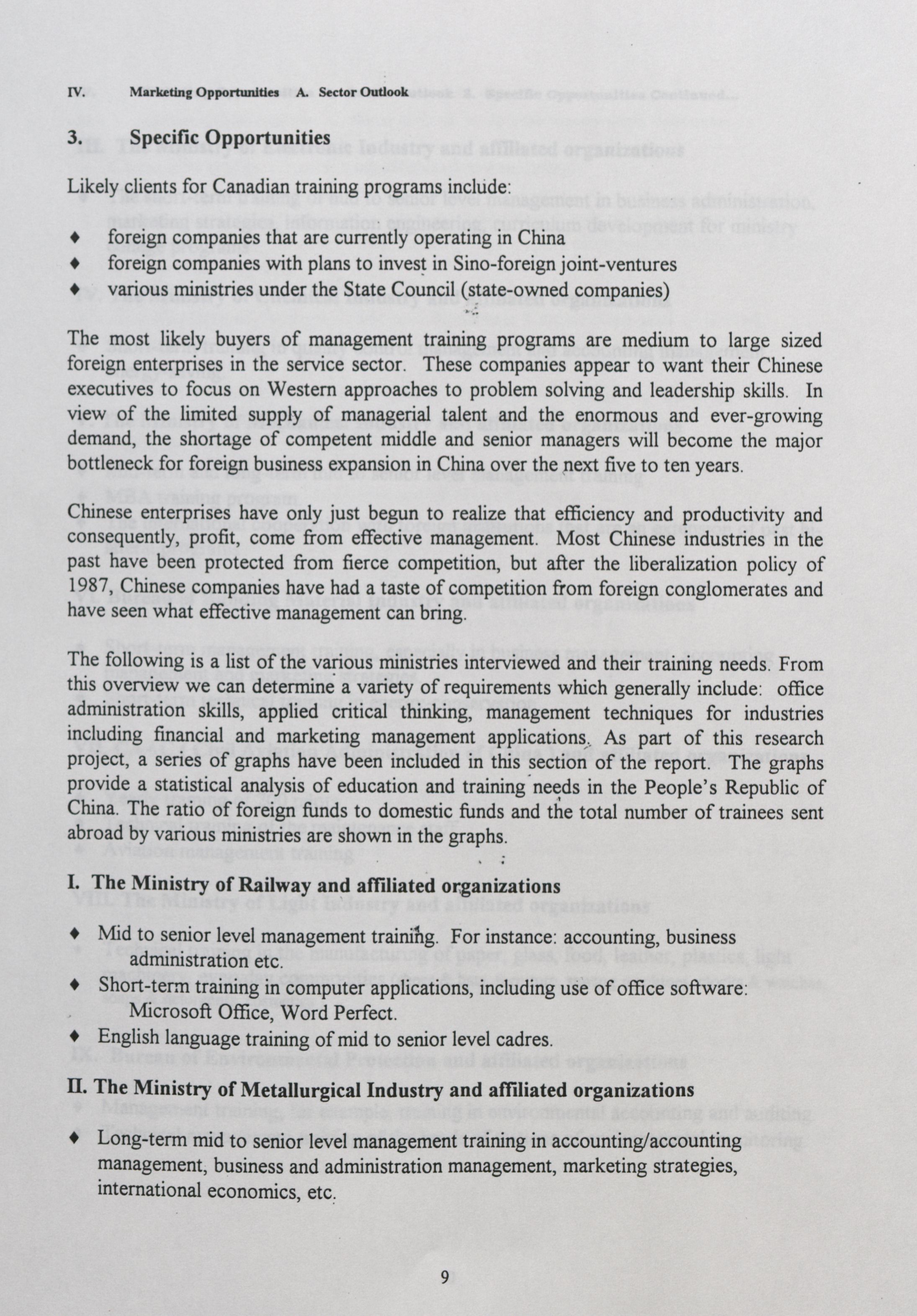 IV. Marketing Opportunities A. Sector Outlook

3. Specific Opportunities

Likely clients for Canadian training programs include:

♦ foreign companies that are currently operating in China
♦ foreign companies with plans to invest in Sino-foreign joint-ventures
♦ various ministries under the State Council (state-owned companies)

The most likely buyers of management training programs are medium to large sized foreign enterprises in the service sector. These companies appear to want their Chinese executives to focus on Western approaches to problem solving and leadership skills. In view of the limited supply of managerial talent and the enormous and ever-growing demand, the shortage of competent middle and senior managers will become the major bottleneck for foreign business expansion in China over the next five to ten years.

Chinese enterprises have only just begun to realize that efficiency and productivity and consequently, profit, come from effective management. Most Chinese industries in the past have been protected from fierce competition, but after the liberalization policy of 1987, Chinese companies have had a taste of competition from foreign conglomerates and have seen what effective management can bring.

The following is a list of the various ministries interviewed and their training needs. From this overview we can determine a variety of requirements which generally include: office administration skills, applied critical thinking, management techniques for industries including financial and marketing management applications. As part of this research project, a series of graphs have been included in this section of the report. The graphs provide a statistical analysis of education and training needs in the People's Republic of China. The ratio of foreign funds to domestic funds and the total number of trainees sent abroad by various ministries are shown in the graphs.

I. The Ministry of Railway and affiliated organizations

♦ Mid to senior level management training. For instance: accounting, business administration etc.
♦ Short-term training in computer applications, including use of office software: Microsoft Office, Word Perfect.
♦ English language training of mid to senior level cadres.

II. The Ministry of Metallurgical Industry and affiliated organizations

♦ Long-term mid to senior level management training in accounting/accounting management, business and administration management, marketing strategies, international economics, etc.

9